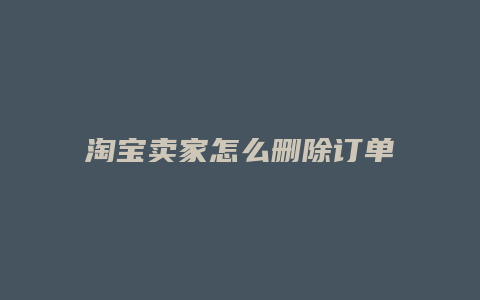 淘宝卖家怎么删除订单